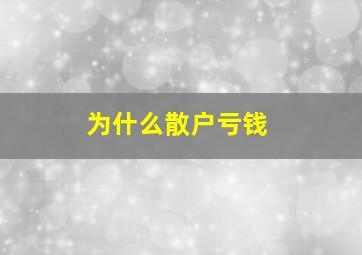 为什么散户亏钱